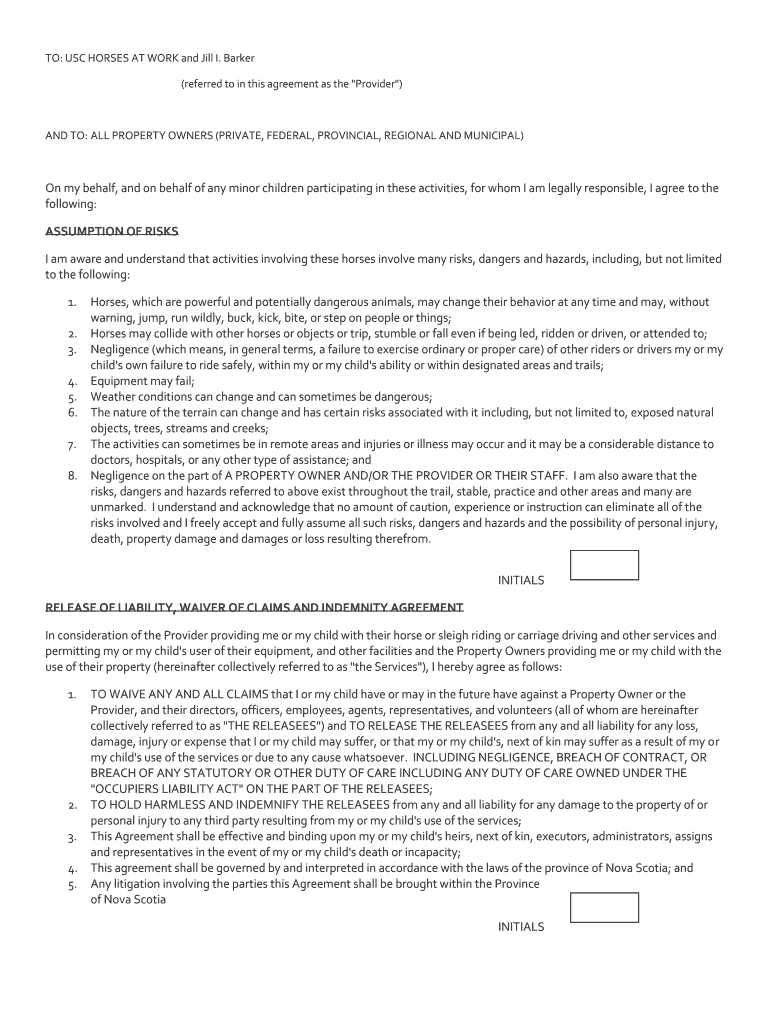 TO: USC HORSES AT WORK and Jill I. Barker

(referred to in this agreement as the "Provider")

AND TO: ALL PROPERTY OWNERS (PRIVATE, FEDERAL, PROVINCIAL, REGIONAL AND MUNICIPAL)

On my behalf, and on behalf of any minor children participating in these activities, for whom I am legally responsible, I agree to the following:

ASSUMPTION OF RISKS

I am aware and understand that activities involving these horses involve many risks, dangers and hazards, including, but not limited to the following:

1. Horses, which are powerful and potentially dangerous animals, may change their behavior at any time and may, without warning, jump, run wildly, buck, kick, bite, or step on people or things;
2. Horses may collide with other horses or objects or trip, stumble or fall even if being led, ridden or driven, or attended to;
3. Negligence (which means, in general terms, a failure to exercise ordinary or proper care) of other riders or drivers my or my child's own failure to ride safely, within my or my child's ability or within designated areas and trails;
4. Equipment may fail;
5. Weather conditions can change and can sometimes be dangerous;
6. The nature of the terrain can change and has certain risks associated with it including, but not limited to, exposed natural objects, trees, streams and creeks;
7. The activities can sometimes be in remote areas and injuries or illness may occur and it may be a considerable distance to doctors, hospitals, or any other type of assistance; and
8. Negligence on the part of A PROPERTY OWNER AND/OR THE PROVIDER OR THEIR STAFF. I am also aware that the risks, dangers and hazards referred to above exist throughout the trail, stable, practice and other areas and many are unmarked. I understand and acknowledge that no amount of caution, experience or instruction can eliminate all of the risks involved and I freely accept and fully assume all such risks, dangers and hazards and the possibility of personal injury, death, property damage and damages or loss resulting therefrom.

INITIALS

RELEASE OF LIABILITY, WAIVER OF CLAIMS AND INDEMNITY AGREEMENT

In consideration of the Provider providing me or my child with their horse or sleigh riding or carriage driving and other services and permitting my or my child's user of their equipment, and other facilities and the Property Owners providing me or my child with the use of their property (hereinafter collectively referred to as "the Services"), I hereby agree as follows:

1. TO WAIVE ANY AND ALL CLAIMS that I or my child have or may in the future have against a Property Owner or the Provider, and their directors, officers, employees, agents, representatives, and volunteers (all of whom are hereinafter collectively referred to as "THE RELEASEES") and TO RELEASE THE RELEASEES from any and all liability for any loss, damage, injury or expense that I or my child may suffer, or that my or my child's, next of kin may suffer as a result of my or my child's use of the services or due to any cause whatsoever. INCLUDING NEGLIGENCE, BREACH OF CONTRACT, OR BREACH OF ANY STATUTORY OR OTHER DUTY OF CARE INCLUDING ANY DUTY OF CARE OWNED UNDER THE "OCCUPIERS LIABILITY ACT" ON THE PART OF THE RELEASEES;
2. TO HOLD HARMLESS AND INDEMNIFY THE RELEASEES from any and all liability for any damage to the property of or personal injury to any third party resulting from my or my child's use of the services;
3. This Agreement shall be effective and binding upon my or my child's heirs, next of kin, executors, administrators, assigns and representatives in the event of my or my child's death or incapacity;
4. This agreement shall be governed by and interpreted in accordance with the laws of the province of Nova Scotia; and
5. Any litigation involving the parties this Agreement shall be brought within the Province of Nova Scotia

INITIALS